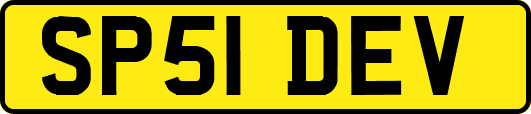 SP51 DEV